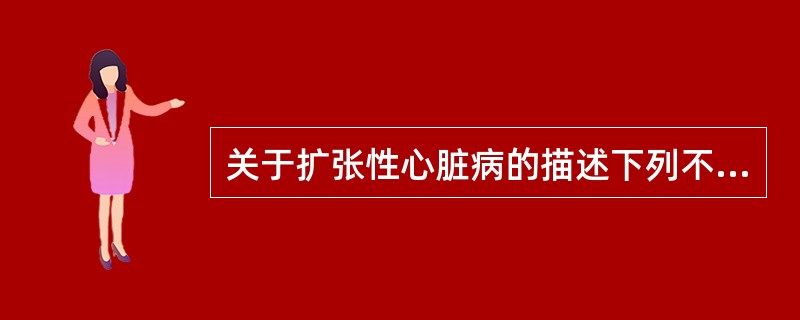 关于扩张性心脏病的描述下列不...